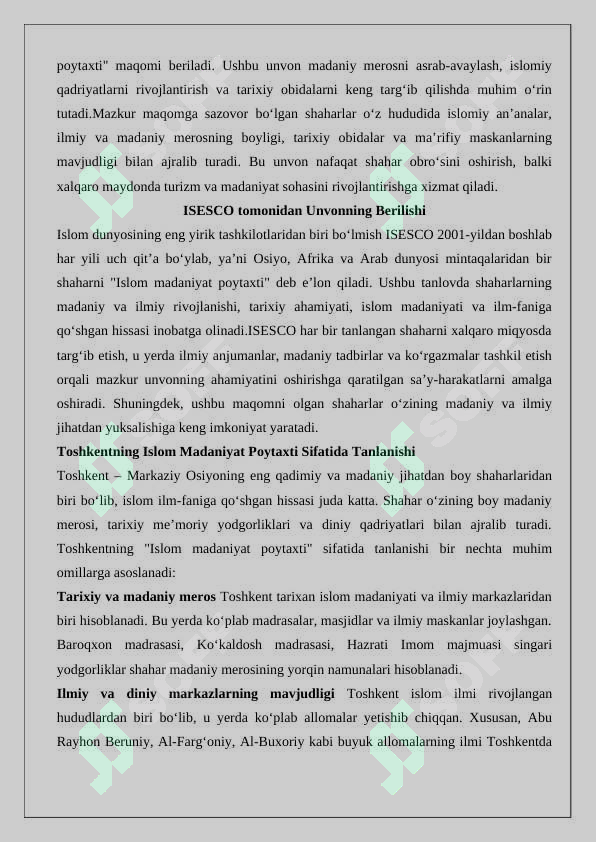 poytaxti" maqomi beriladi. Ushbu unvon madaniy merosni asrab-avaylash, islomiy qadriyatlarni rivojlantirish va tarixiy obidalarni keng targ‘ib qilishda muhim o‘rin tutadi.Mazkur maqomga sazovor bo‘lgan shaharlar o‘z hududida islomiy an’analar, ilmiy va madaniy merosning boyligi, tarixiy obidalar va ma’rifiy maskanlarning mavjudligi bilan ajralib turadi. Bu unvon nafaqat shahar obro‘sini oshirish, balki xalqaro maydonda turizm va madaniyat sohasini rivojlantirishga xizmat qiladi.

ISESCO tomonidan Unvonning Berilishi

Islom dunyosining eng yirik tashkilotlaridan biri bo‘lmish ISESCO 2001-yildan boshlab har yili uch qit’a bo‘ylab, ya’ni Osiyo, Afrika va Arab dunyosi mintaqalaridan bir shaharni "Islom madaniyat poytaxti" deb e’lon qiladi. Ushbu tanlovda shaharlarning madaniy va ilmiy rivojlanishi, tarixiy ahamiyati, islom madaniyati va ilm-faniga qo‘shgan hissasi inobatga olinadi.ISESCO har bir tanlangan shaharni xalqaro miqyosda targ‘ib etish, u yerda ilmiy anjumanlar, madaniy tadbirlar va ko‘rgazmalar tashkil etish orqali mazkur unvonning ahamiyatini oshirishga qaratilgan sa’y-harakatlarni amalga oshiradi. Shuningdek, ushbu maqomni olgan shaharlar o‘zining madaniy va ilmiy jihatdan yuksalishiga keng imkoniyat yaratadi.

Toshkentning Islom Madaniyat Poytaxti Sifatida Tanlanishi

Toshkent – Markaziy Osiyoning eng qadimiy va madaniy jihatdan boy shaharlaridan biri bo‘lib, islom ilm-faniga qo‘shgan hissasi juda katta. Shahar o‘zining boy madaniy merosi, tarixiy me’moriy yodgorliklari va diniy qadriyatlari bilan ajralib turadi. Toshkentning "Islom madaniyat poytaxti" sifatida tanlanishi bir nechta muhim omillarga asoslanadi:

Tarixiy va madaniy meros Toshkent tarixan islom madaniyati va ilmiy markazlaridan biri hisoblanadi. Bu yerda ko‘plab madrasalar, masjidlar va ilmiy maskanlar joylashgan. Baroqxon madrasasi, Ko‘kaldosh madrasasi, Hazrati Imom majmuasi singari yodgorliklar shahar madaniy merosining yorqin namunalari hisoblanadi.

Ilmiy va diniy markazlarning mavjudligi Toshkent islom ilmi rivojlangan hududlardan biri bo‘lib, u yerda ko‘plab allomalar yetishib chiqqan. Xususan, Abu Rayhon Beruniy, Al-Farg‘oniy, Al-Buxoriy kabi buyuk allomalarning ilmi Toshkentda